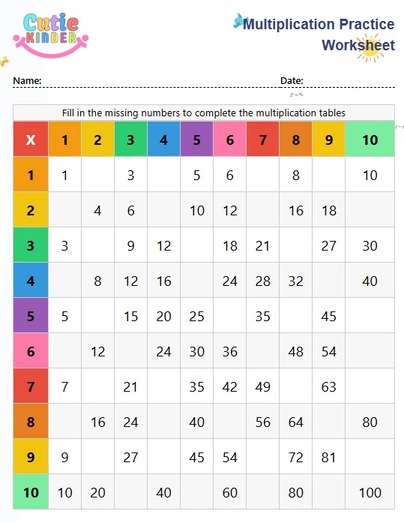 Cutie KINDER

Multiplication Practice Worksheet

Name:

Date:

Fill in the missing numbers to complete the multiplication tables

| X | 1 | 2 | 3 | 4 | 5 | 6 | 7 | 8 | 9 | 10 |
|---|---|---|---|---|---|---|---|---|---|---|
| 1 | 1 | | 3 | | 5 | 6 | | 8 | | 10 |
| 2 | | 4 | 6 | | 10 | 12 | | 16 | 18 | |
| 3 | 3 | | 9 | 12 | | 18 | 21 | | 27 | 30 |
| 4 | | 8 | 12 | 16 | | 24 | 28 | 32 | | 40 |
| 5 | 5 | | 15 | 20 | 25 | | 35 | | 45 | |
| 6 | | 12 | | 24 | 30 | 36 | | 48 | 54 | |
| 7 | 7 | | 21 | | 35 | 42 | 49 | | 63 | |
| 8 | | 16 | 24 | | 40 | | 56 | 64 | | 80 |
| 9 | 9 | | 27 | | 45 | 54 | | 72 | 81 | |
| 10 | 10 | 20 | | 40 | | 60 | | 80 | | 100 |